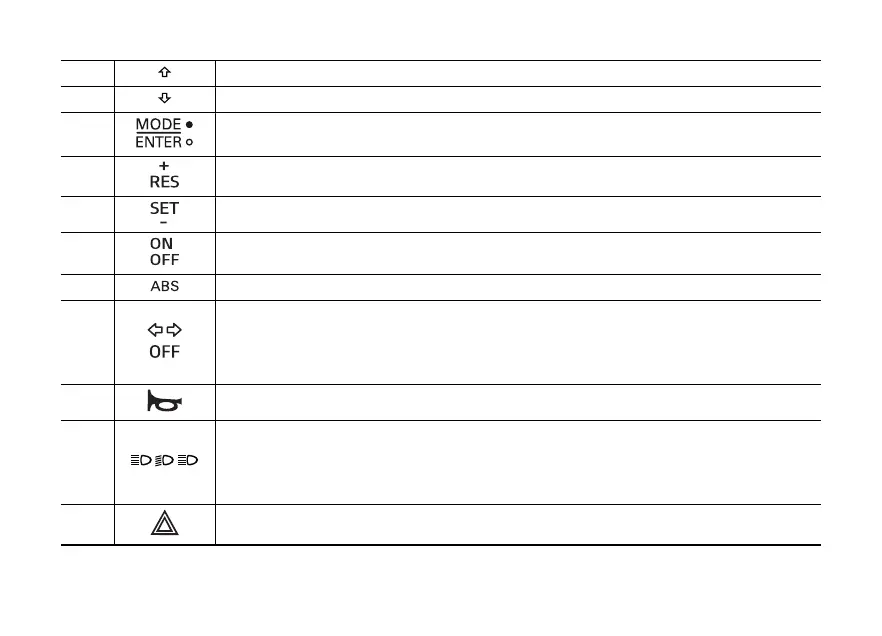 | | ⇧ | |
|---|---|---|
| | ⇩ | |
| | MODE ● ENTER ○ | |
| | + RES | |
| | SET - | |
| | ON OFF | |
| | ABS | |
| | ⇦ ⇨ OFF | |
| | | |
| | | |
| | | |